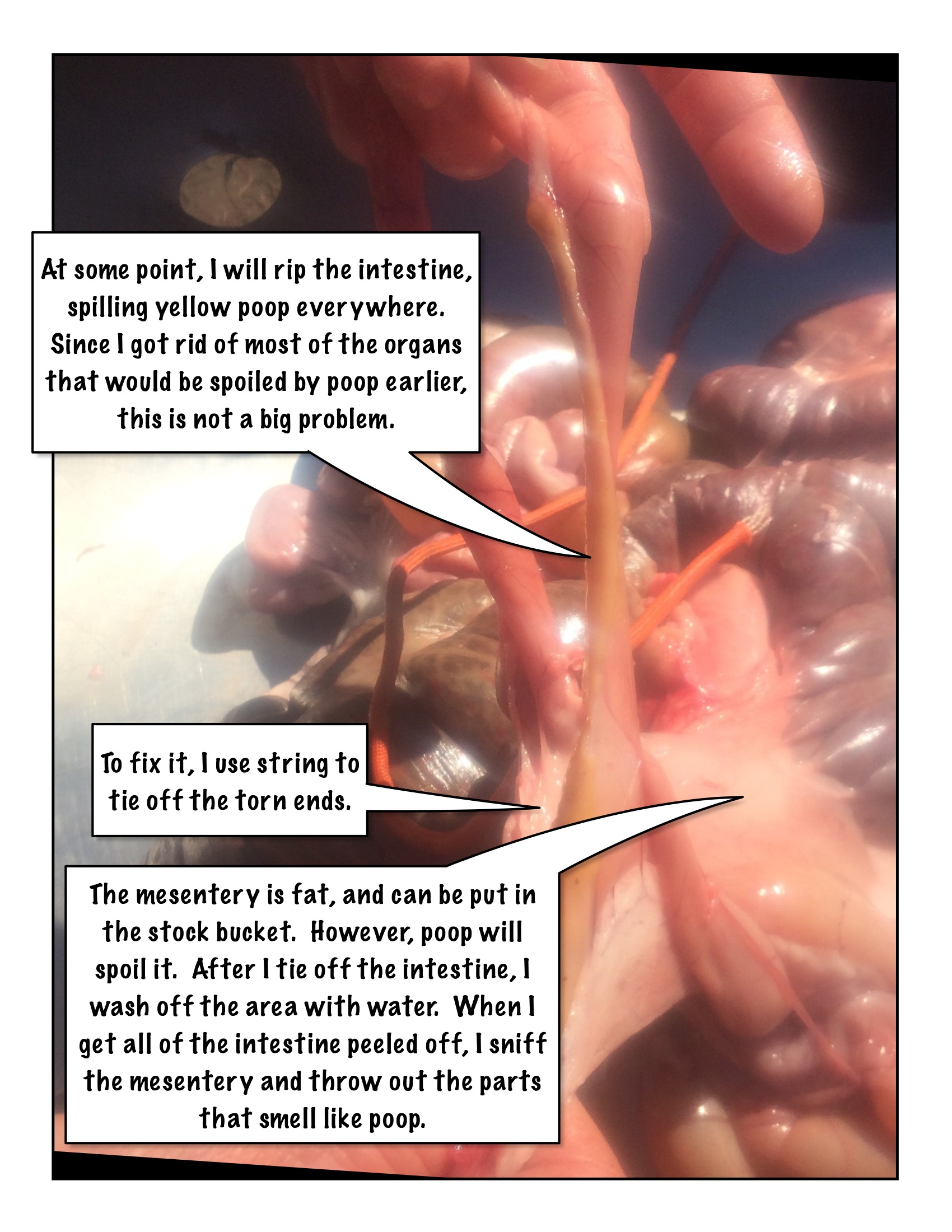 At some point, I will rip the intestine, spilling yellow poop everywhere. Since I got rid of most of the organs that would be spoiled by poop earlier, this is not a big problem.

To fix it, I use string to tie off the torn ends.

The mesentery is fat, and can be put in the stock bucket. However, poop will spoil it. After I tie off the intestine, I wash off the area with water. When I get all of the intestine peeled off, I sniff the mesentery and throw out the parts that smell like poop.